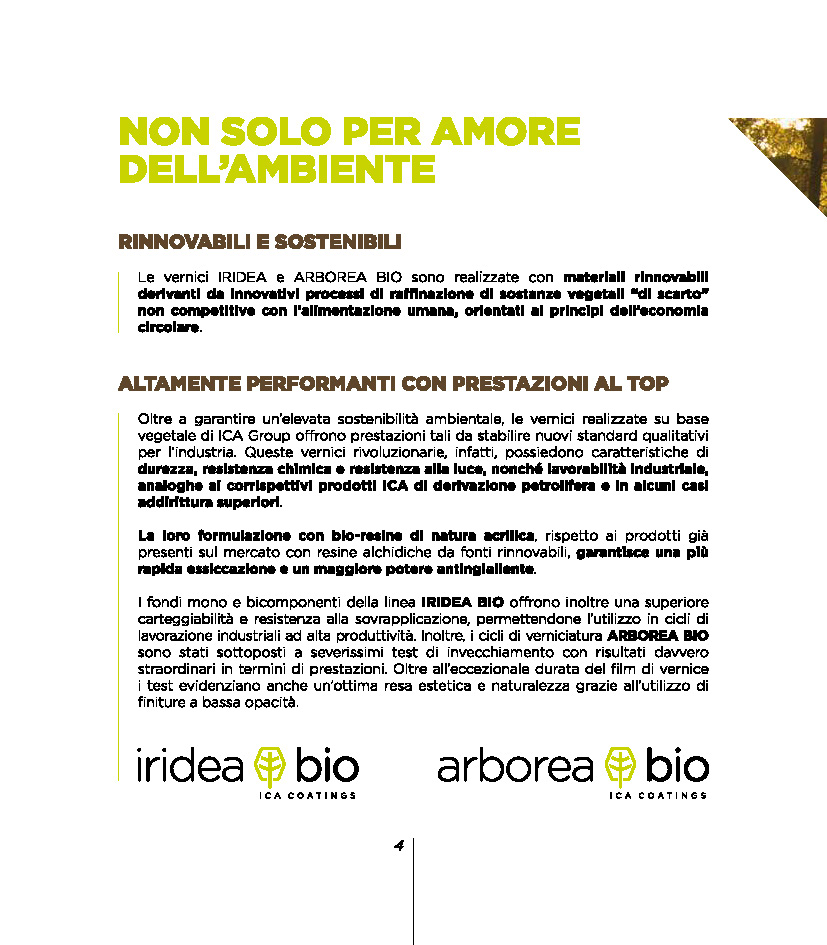 NON SOLO PER AMORE DELL'AMBIENTE

RINNOVABILI E SOSTENIBILI

Le vernici IRIDEA e ARBOREA BIO sono realizzate con materiali rinnovabili derivanti da innovativi processi di raffinazione di sostanze vegetali "di scarto" non competitive con l'alimentazione umana, orientati ai principi dell'economia circolare.

ALTAMENTE PERFORMANTI CON PRESTAZIONI AL TOP

Oltre a garantire un'elevata sostenibilità ambientale, le vernici realizzate su base vegetale di ICA Group offrono prestazioni tali da stabilire nuovi standard qualitativi per l'industria. Queste vernici rivoluzionarie, infatti, possiedono caratteristiche di durezza, resistenza chimica e resistenza alla luce, nonché lavorabilità industriale, analoghe ai corrispettivi prodotti ICA di derivazione petrolifera e in alcuni casi addirittura superiori.

La loro formulazione con bio-resine di natura acrilica, rispetto ai prodotti già presenti sul mercato con resine alchidiche da fonti rinnovabili, garantisce una più rapida essiccazione e un maggiore potere antingiallente.

I fondi mono e bicomponenti della linea IRIDEA BIO offrono inoltre una superiore carteggiabilità e resistenza alla sovrapplicazione, permettendone l'utilizzo in cicli di lavorazione industriali ad alta produttività. Inoltre, i cicli di verniciatura ARBOREA BIO sono stati sottoposti a severissimi test di invecchiamento con risultati davvero straordinari in termini di prestazioni. Oltre all'eccezionale durata del film di vernice i test evidenziano anche un'ottima resa estetica e naturalezza grazie all'utilizzo di finiture a bassa opacità.

iridea bio
ICA COATINGS

arborea bio
ICA COATINGS

4